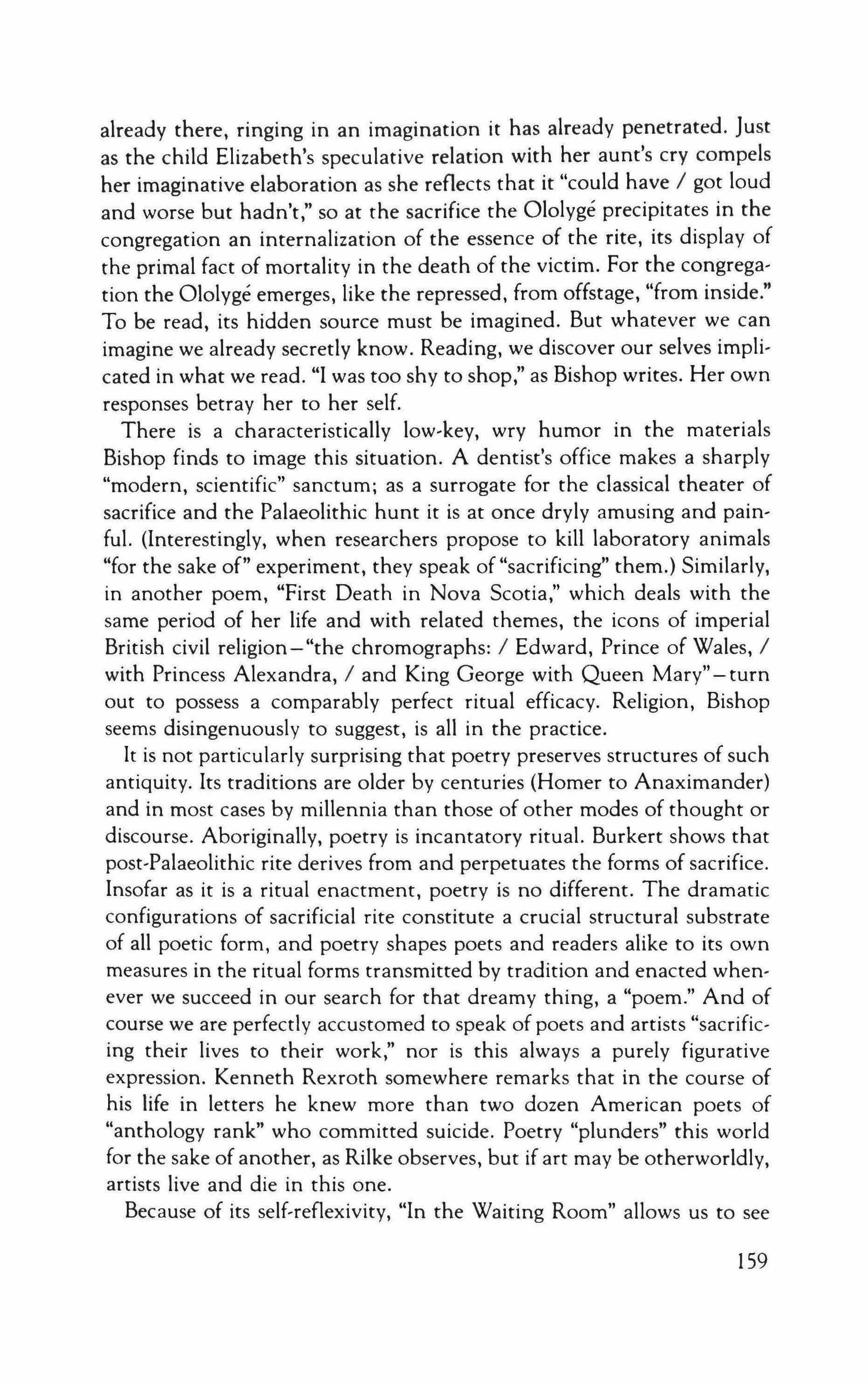 already there, ringing in an imagination it has already penetrated. Just as the child Elizabeth's speculative relation with her aunt's cry compels her imaginative elaboration as she reflects that it "could have / got loud and worse but hadn't," so at the sacrifice the Ololygé precipitates in the congregation an internalization of the essence of the rite, its display of the primal fact of mortality in the death of the victim. For the congregation the Ololygé emerges, like the repressed, from offstage, "from inside." To be read, its hidden source must be imagined. But whatever we can imagine we already secretly know. Reading, we discover our selves implicated in what we read. "I was too shy to shop," as Bishop writes. Her own responses betray her to her self.

There is a characteristically low-key, wry humor in the materials Bishop finds to image this situation. A dentist's office makes a sharply "modern, scientific" sanctum; as a surrogate for the classical theater of sacrifice and the Palaeolithic hunt it is at once dryly amusing and painful. (Interestingly, when researchers propose to kill laboratory animals "for the sake of" experiment, they speak of "sacrificing" them.) Similarly, in another poem, "First Death in Nova Scotia," which deals with the same period of her life and with related themes, the icons of imperial British civil religion—"the chromographs: / Edward, Prince of Wales, / with Princess Alexandra, / and King George with Queen Mary"—turn out to possess a comparably perfect ritual efficacy. Religion, Bishop seems disingenuously to suggest, is all in the practice.

It is not particularly surprising that poetry preserves structures of such antiquity. Its traditions are older by centuries (Homer to Anaximander) and in most cases by millennia than those of other modes of thought or discourse. Aboriginally, poetry is incantatory ritual. Burkert shows that post-Palaeolithic rite derives from and perpetuates the forms of sacrifice. Insofar as it is a ritual enactment, poetry is no different. The dramatic configurations of sacrificial rite constitute a crucial structural substrate of all poetic form, and poetry shapes poets and readers alike to its own measures in the ritual forms transmitted by tradition and enacted whenever we succeed in our search for that dreamy thing, a "poem." And of course we are perfectly accustomed to speak of poets and artists "sacrificing their lives to their work," nor is this always a purely figurative expression. Kenneth Rexroth somewhere remarks that in the course of his life in letters he knew more than two dozen American poets of "anthology rank" who committed suicide. Poetry "plunders" this world for the sake of another, as Rilke observes, but if art may be otherworldly, artists live and die in this one.

Because of its self-reflexivity, "In the Waiting Room" allows us to see

159